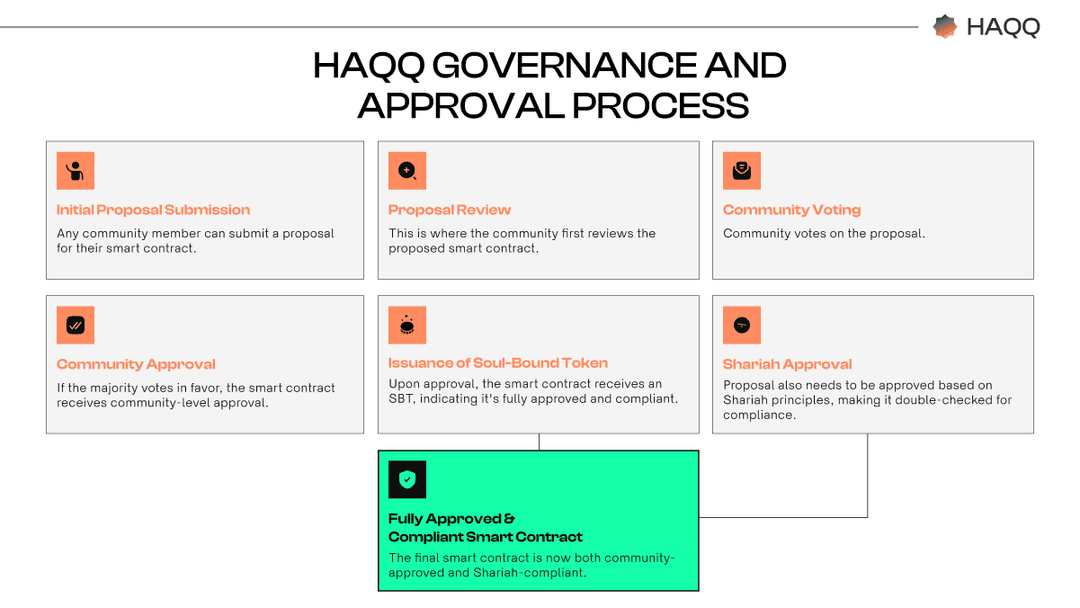 HAQQ

HAQQ GOVERNANCE AND APPROVAL PROCESS

Initial Proposal Submission

Any community member can submit a proposal for their smart contract.

Proposal Review

This is where the community first reviews the proposed smart contract.

Community Voting

Community votes on the proposal.

Community Approval

If the majority votes in favor, the smart contract receives community-level approval.

Issuance of Soul-Bound Token

Upon approval, the smart contract receives an SBT, indicating it's fully approved and compliant.

Shariah Approval

Proposal also needs to be approved based on Shariah principles, making it double-checked for compliance.

Fully Approved & Compliant Smart Contract

The final smart contract is now both community-approved and Shariah-compliant.